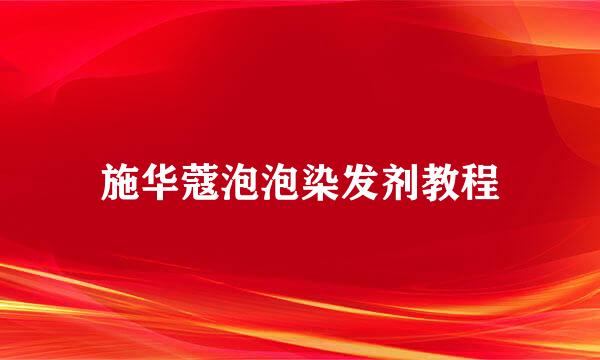 施华蔻泡泡染发剂教程